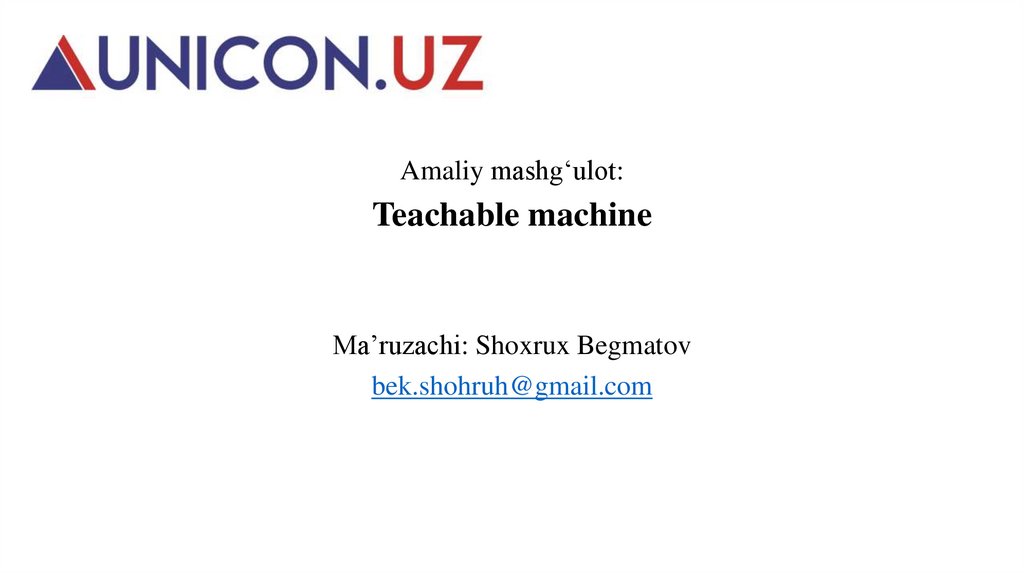 UNICON.UZ

Amaliy mashg‘ulot:

Teachable machine

Ma’ruzachi: Shoxrux Begmatov

bek.shohruh@gmail.com